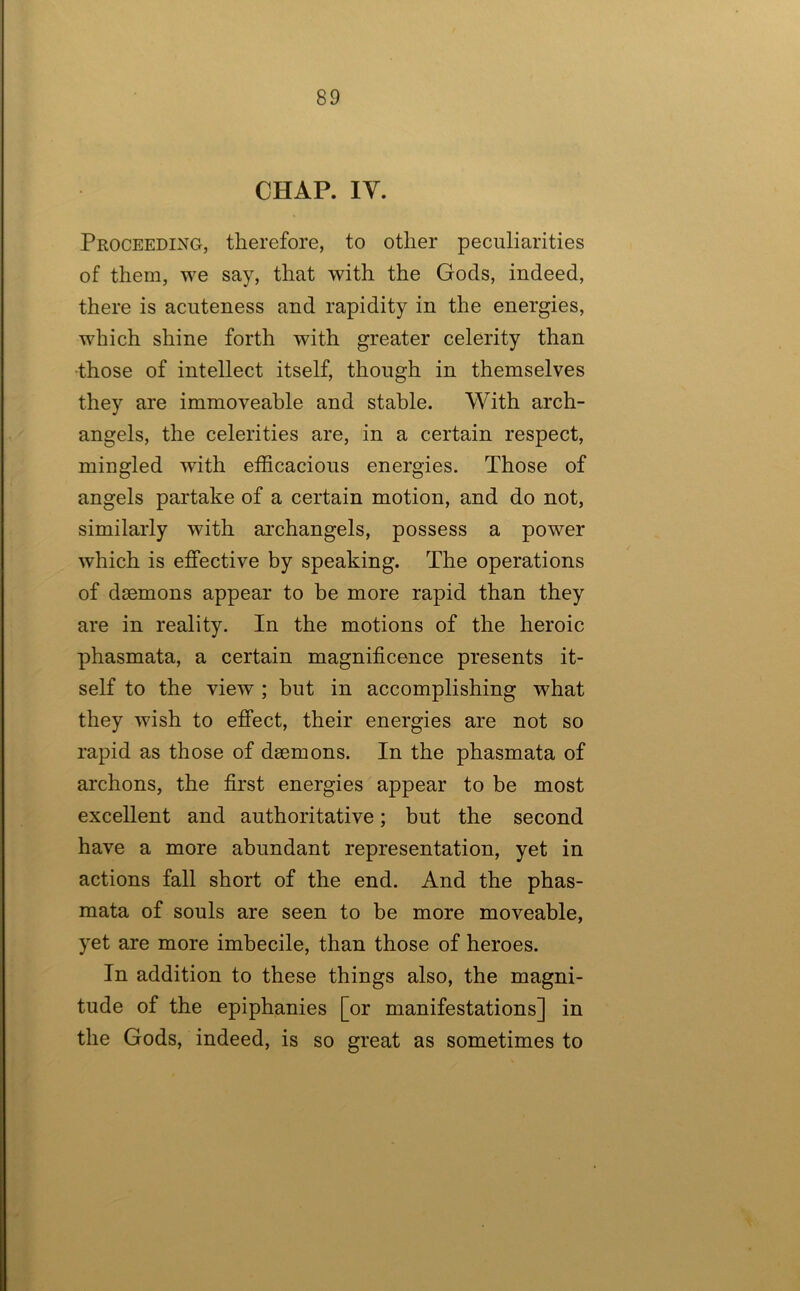 89

CHAP. IV.

Proceeding, therefore, to other peculiarities of them, we say, that with the Gods, indeed, there is acuteness and rapidity in the energies, which shine forth with greater celerity than those of intellect itself, though in themselves they are immoveable and stable. With archangels, the celerities are, in a certain respect, mingled with efficacious energies. Those of angels partake of a certain motion, and do not, similarly with archangels, possess a power which is effective by speaking. The operations of dæmons appear to be more rapid than they are in reality. In the motions of the heroic phasmata, a certain magnificence presents itself to the view ; but in accomplishing what they wish to effect, their energies are not so rapid as those of dæmons. In the phasmata of archons, the first energies appear to be most excellent and authoritative; but the second have a more abundant representation, yet in actions fall short of the end. And the phasmata of souls are seen to be more moveable, yet are more imbecile, than those of heroes.

In addition to these things also, the magnitude of the epiphanies [or manifestations] in the Gods, indeed, is so great as sometimes to